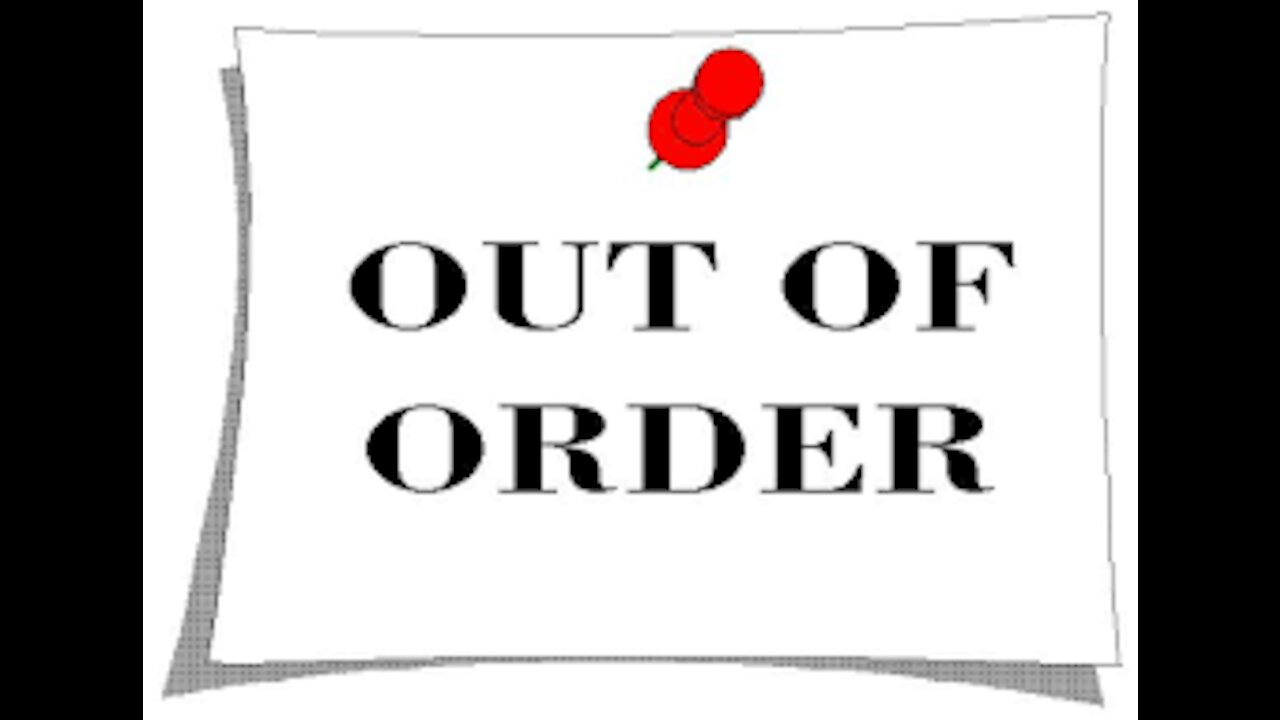 OUT OF
ORDER